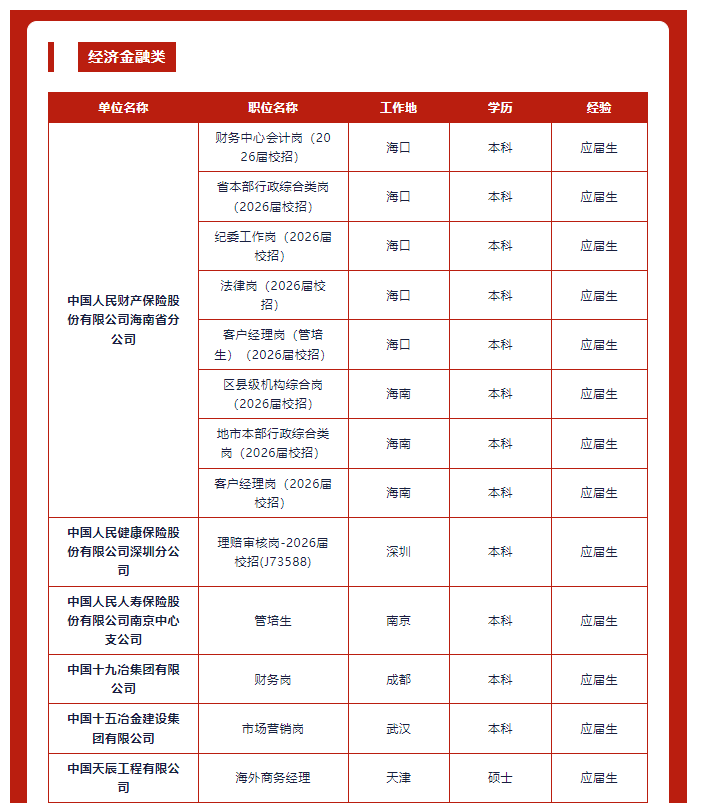 经济金融类

| 单位名称 | 职位名称 | 工作地 | 学历 | 经验 |
|---|---|---|---|---|
| 中国人民财产保险股份有限公司海南省分公司 | 财务中心会计岗（2026届校招） | 海口 | 本科 | 应届生 |
| | 省本部行政综合类岗（2026届校招） | 海口 | 本科 | 应届生 |
| | 纪委工作岗（2026届校招） | 海口 | 本科 | 应届生 |
| | 法律岗（2026届校招） | 海口 | 本科 | 应届生 |
| | 客户经理岗（管培生）（2026届校招） | 海口 | 本科 | 应届生 |
| | 区县级机构综合岗（2026届校招） | 海南 | 本科 | 应届生 |
| | 地市本部行政综合类岗（2026届校招） | 海南 | 本科 | 应届生 |
| | 客户经理岗（2026届校招） | 海南 | 本科 | 应届生 |
| 中国人民健康保险股份有限公司深圳分公司 | 理赔审核岗-2026届校招(J73588) | 深圳 | 本科 | 应届生 |
| 中国人民人寿保险股份有限公司南京中心支公司 | 管培生 | 南京 | 本科 | 应届生 |
| 中国十九冶集团有限公司 | 财务岗 | 成都 | 本科 | 应届生 |
| 中国十五冶金建设集团有限公司 | 市场营销岗 | 武汉 | 本科 | 应届生 |
| 中国天辰工程有限公司 | 海外商务经理 | 天津 | 硕士 | 应届生 |